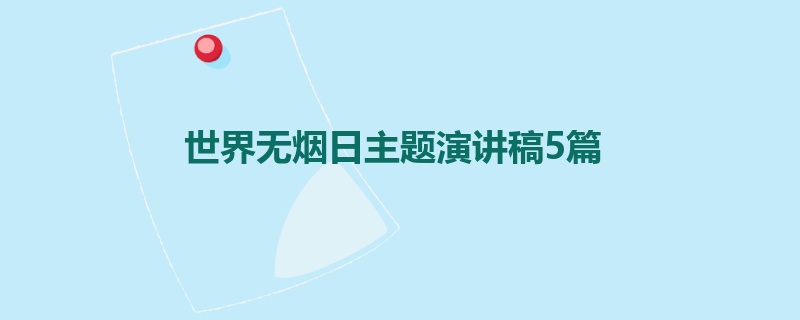 世界无烟日主题演讲稿5篇